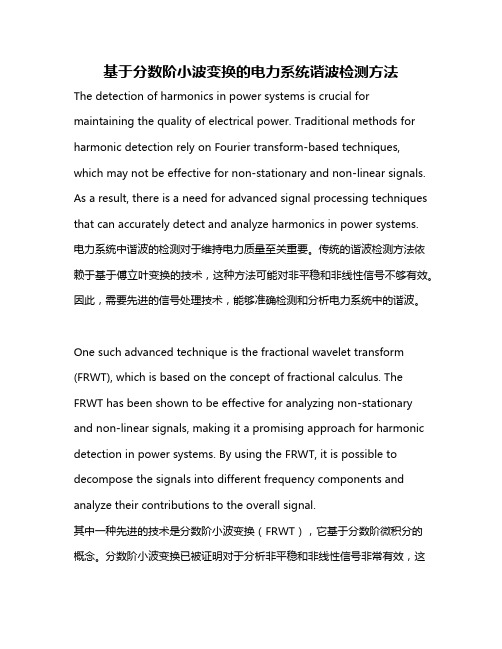 基于分数阶小波变换的电力系统谐波检测方法

The detection of harmonics in power systems is crucial for maintaining the quality of electrical power. Traditional methods for harmonic detection rely on Fourier transform-based techniques, which may not be effective for non-stationary and non-linear signals. As a result, there is a need for advanced signal processing techniques that can accurately detect and analyze harmonics in power systems.
电力系统中谐波的检测对于维持电力质量至关重要。传统的谐波检测方法依赖于基于傅立叶变换的技术，这种方法可能对非平稳和非线性信号不够有效。因此，需要先进的信号处理技术，能够准确检测和分析电力系统中的谐波。

One such advanced technique is the fractional wavelet transform (FRWT), which is based on the concept of fractional calculus. The FRWT has been shown to be effective for analyzing non-stationary and non-linear signals, making it a promising approach for harmonic detection in power systems. By using the FRWT, it is possible to decompose the signals into different frequency components and analyze their contributions to the overall signal.
其中一种先进的技术是分数阶小波变换（FRWT），它基于分数阶微积分的概念。分数阶小波变换已被证明对于分析非平稳和非线性信号非常有效，这